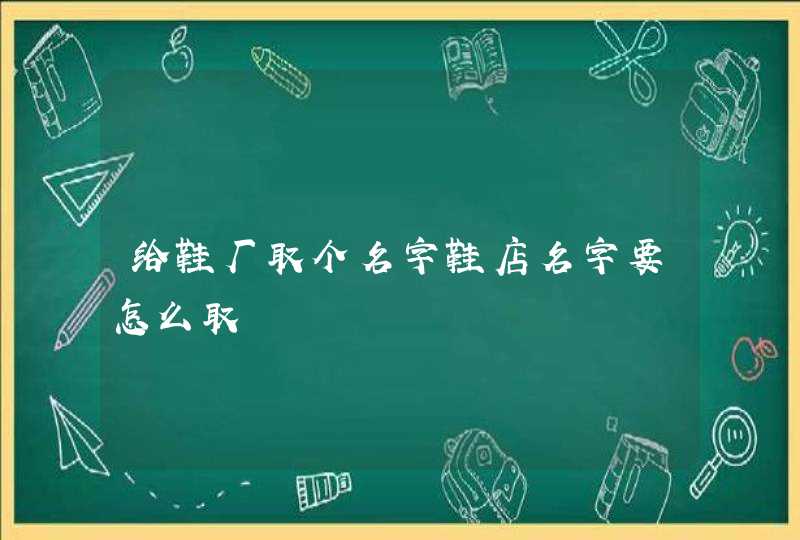 给鞋厂取个名字鞋店名字要怎么取